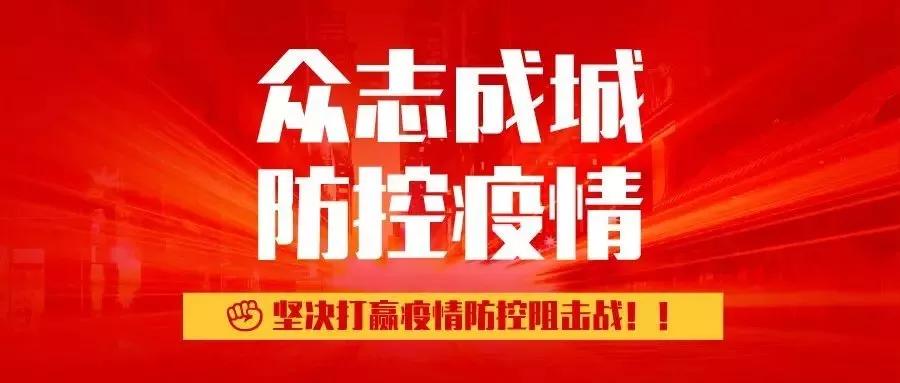 众志成城
防控疫情

坚决打赢疫情防控阻击战！！